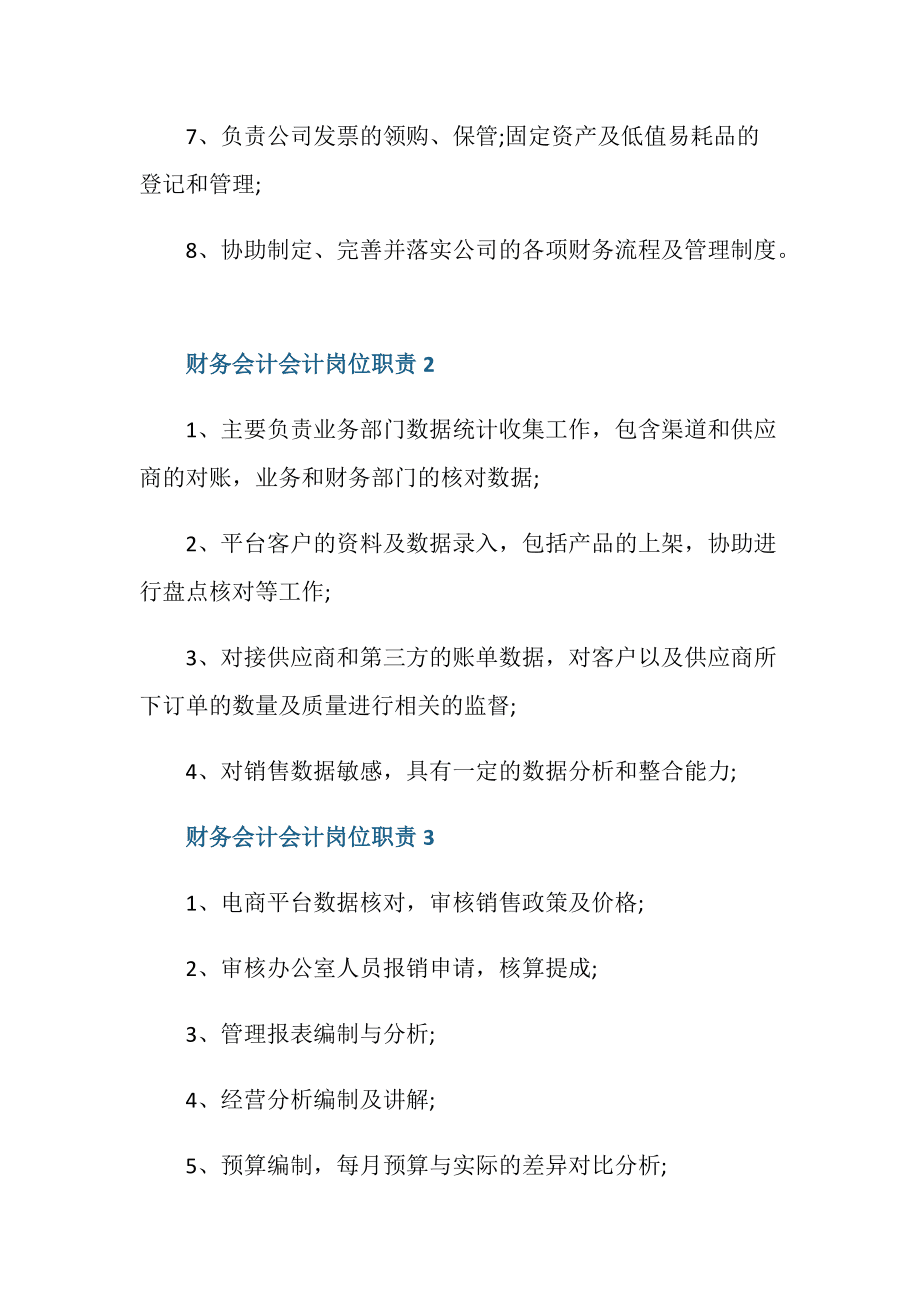 7、负责公司发票的领购、保管;固定资产及低值易耗品的登记和管理;

8、协助制定、完善并落实公司的各项财务流程及管理制度。

财务会计会计岗位职责 2

1、主要负责业务部门数据统计收集工作，包含渠道和供应商的对账，业务和财务部门的核对数据;

2、平台客户的资料及数据录入，包括产品的上架，协助进行盘点核对等工作;

3、对接供应商和第三方的账单数据，对客户以及供应商所下订单的数量及质量进行相关的监督;

4、对销售数据敏感，具有一定的数据分析和整合能力;

财务会计会计岗位职责 3

1、电商平台数据核对，审核销售政策及价格;

2、审核办公室人员报销申请，核算提成;

3、管理报表编制与分析;

4、经营分析编制及讲解;

5、预算编制，每月预算与实际的差异对比分析;